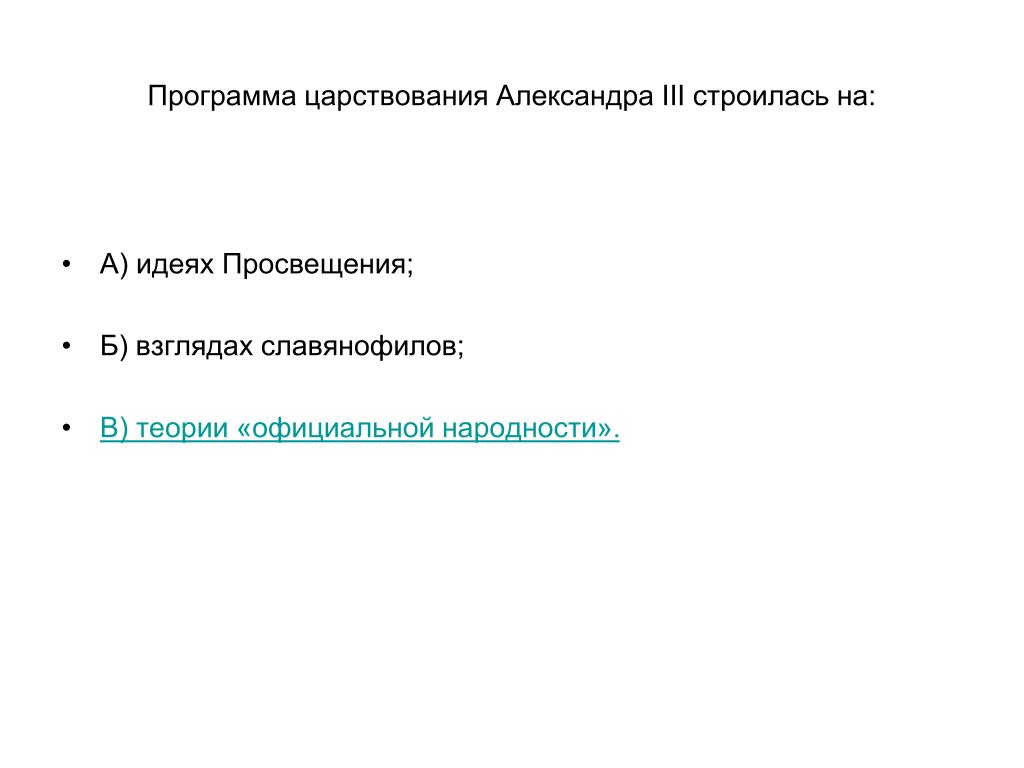 Программа царствования Александра III строилась на:

• А) идеях Просвещения;

• Б) взглядах славянофилов;

• В) теории «официальной народности».